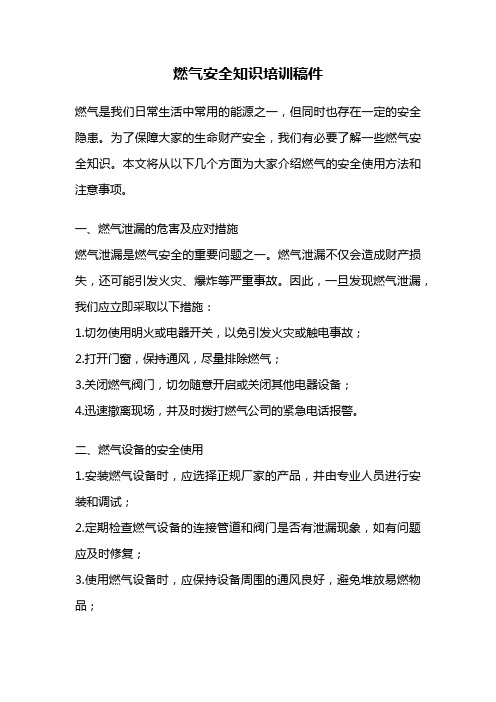 燃气安全知识培训稿件

燃气是我们日常生活中常用的能源之一，但同时也存在一定的安全隐患。为了保障大家的生命财产安全，我们有必要了解一些燃气安全知识。本文将从以下几个方面为大家介绍燃气的安全使用方法和注意事项。

一、燃气泄漏的危害及应对措施
燃气泄漏是燃气安全的重要问题之一。燃气泄漏不仅会造成财产损失，还可能引发火灾、爆炸等严重事故。因此，一旦发现燃气泄漏，我们应立即采取以下措施：
1.切勿使用明火或电器开关，以免引发火灾或触电事故；
2.打开门窗，保持通风，尽量排除燃气；
3.关闭燃气阀门，切勿随意开启或关闭其他电器设备；
4.迅速撤离现场，并及时拨打燃气公司的紧急电话报警。

二、燃气设备的安全使用
1.安装燃气设备时，应选择正规厂家的产品，并由专业人员进行安装和调试；
2.定期检查燃气设备的连接管道和阀门是否有泄漏现象，如有问题应及时修复；
3.使用燃气设备时，应保持设备周围的通风良好，避免堆放易燃物品；